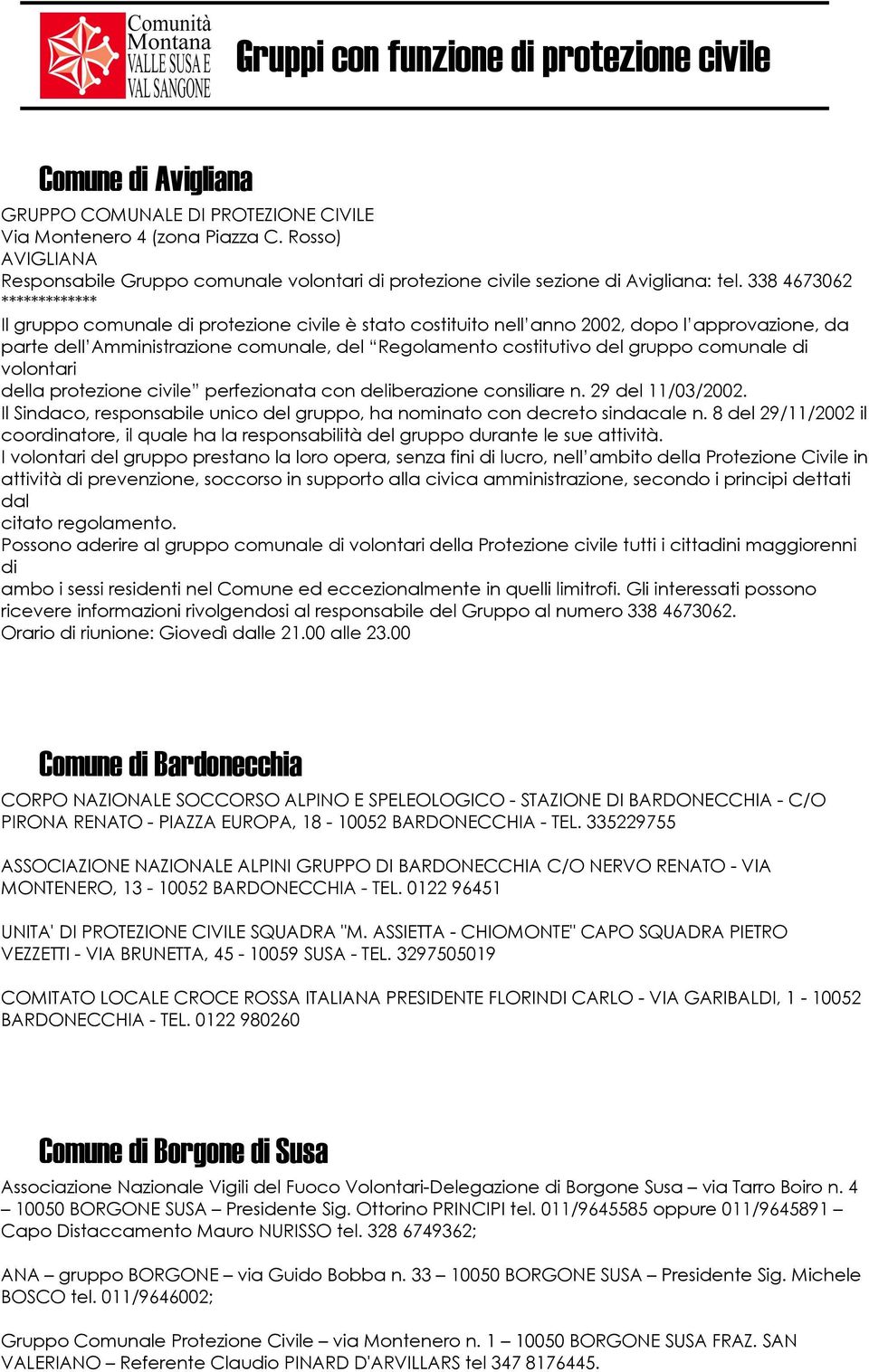 Comunità Montana VALLE SUSA E VAL SANGONE

Gruppi con funzione di protezione civile

Comune di Avigliana

GRUPPO COMUNALE DI PROTEZIONE CIVILE
Via Montenero 4 (zona Piazza C. Rosso)
AVIGLIANA
Responsabile Gruppo comunale volontari di protezione civile sezione di Avigliana: tel. 338 4673062
*************
Il gruppo comunale di protezione civile è stato costituito nell'anno 2002, dopo l'approvazione, da parte dell'Amministrazione comunale, del "Regolamento costitutivo del gruppo comunale di volontari della protezione civile" perfezionata con deliberazione consiliare n. 29 del 11/03/2002.
Il Sindaco, responsabile unico del gruppo, ha nominato con decreto sindacale n. 8 del 29/11/2002 il coordinatore, il quale ha la responsabilità del gruppo durante le sue attività.
I volontari del gruppo prestano la loro opera, senza fini di lucro, nell'ambito della Protezione Civile in attività di prevenzione, soccorso in supporto alla civica amministrazione, secondo i principi dettati dal citato regolamento.
Possono aderire al gruppo comunale di volontari della Protezione civile tutti i cittadini maggiorenni di ambo i sessi residenti nel Comune ed eccezionalmente in quelli limitrofi. Gli interessati possono ricevere informazioni rivolgendosi al responsabile del Gruppo al numero 338 4673062.
Orario di riunione: Giovedì dalle 21.00 alle 23.00

Comune di Bardonecchia

CORPO NAZIONALE SOCCORSO ALPINO E SPELEOLOGICO - STAZIONE DI BARDONECCHIA - C/O PIRONA RENATO - PIAZZA EUROPA, 18 - 10052 BARDONECCHIA - TEL. 335229755

ASSOCIAZIONE NAZIONALE ALPINI GRUPPO DI BARDONECCHIA C/O NERVO RENATO - VIA MONTENERO, 13 - 10052 BARDONECCHIA - TEL. 0122 96451

UNITA' DI PROTEZIONE CIVILE SQUADRA "M. ASSIETTA - CHIOMONTE" CAPO SQUADRA PIETRO VEZZETTI - VIA BRUNETTA, 45 - 10059 SUSA - TEL. 3297505019

COMITATO LOCALE CROCE ROSSA ITALIANA PRESIDENTE FLORINDI CARLO - VIA GARIBALDI, 1 - 10052 BARDONECCHIA - TEL. 0122 980260

Comune di Borgone di Susa

Associazione Nazionale Vigili del Fuoco Volontari-Delegazione di Borgone Susa – via Tarro Boiro n. 4 – 10050 BORGONE SUSA – Presidente Sig. Ottorino PRINCIPI tel. 011/9645585 oppure 011/9645891 – Capo Distaccamento Mauro NURISSO tel. 328 6749362;

ANA – gruppo BORGONE – via Guido Bobba n. 33 – 10050 BORGONE SUSA – Presidente Sig. Michele BOSCO tel. 011/9646002;

Gruppo Comunale Protezione Civile – via Montenero n. 1 – 10050 BORGONE SUSA FRAZ. SAN VALERIANO – Referente Claudio PINARD D'ARVILLARS tel 347 8176445.